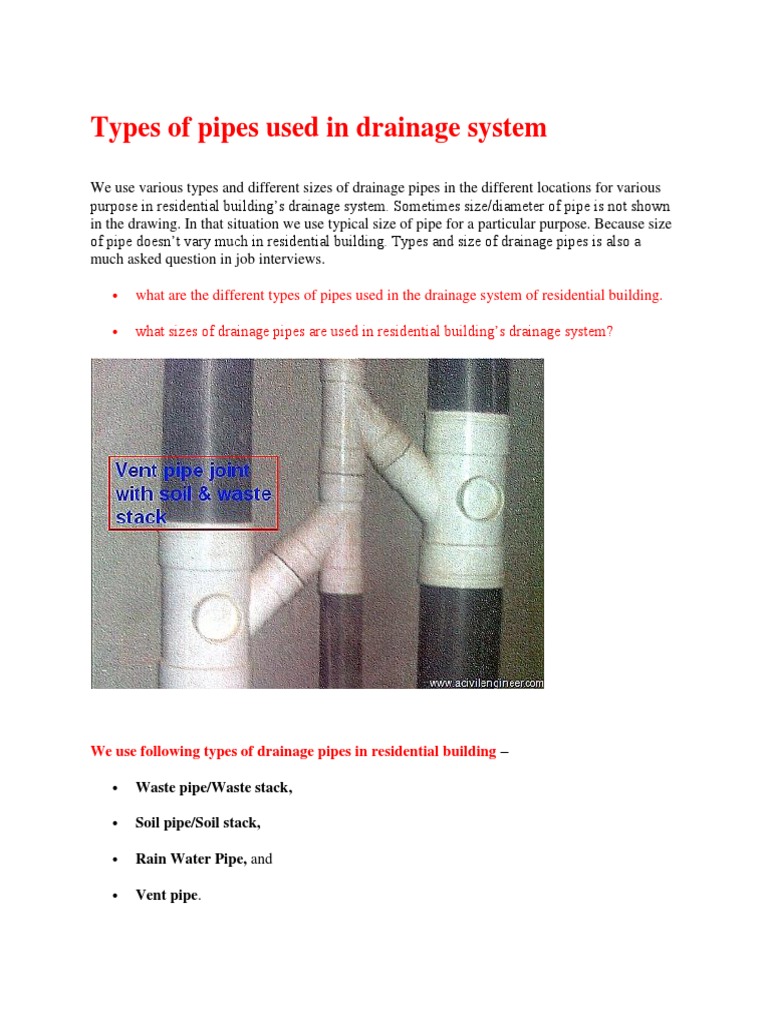 Types of pipes used in drainage system

We use various types and different sizes of drainage pipes in the different locations for various purpose in residential building's drainage system. Sometimes size/diameter of pipe is not shown in the drawing. In that situation we use typical size of pipe for a particular purpose. Because size of pipe doesn't vary much in residential building. Types and size of drainage pipes is also a much asked question in job interviews.

• what are the different types of pipes used in the drainage system of residential building.

• what sizes of drainage pipes are used in residential building's drainage system?

Vent pipe joint with soil & waste stack

www.acivilengineer.com

We use following types of drainage pipes in residential building –

• Waste pipe/Waste stack,

• Soil pipe/Soil stack,

• Rain Water Pipe, and

• Vent pipe.